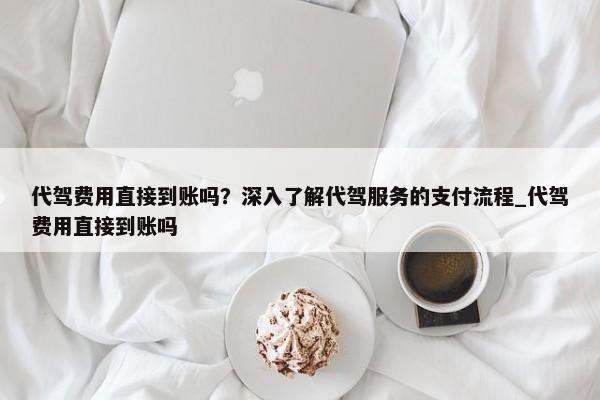 代驾费用直接到账吗？深入了解代驾服务的支付流程_代驾费用直接到账吗